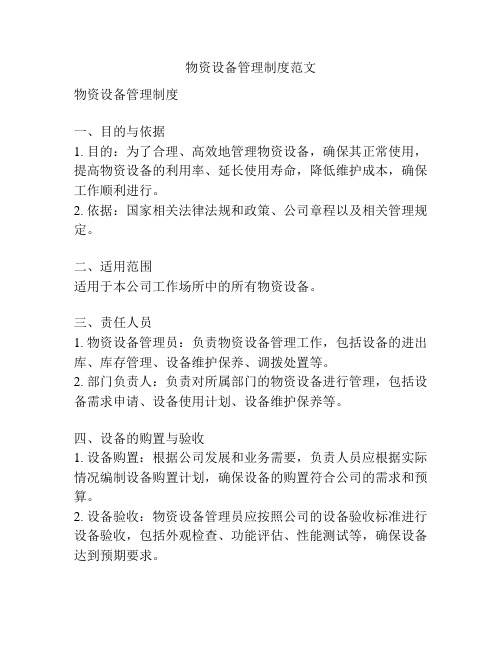 物资设备管理制度范文

物资设备管理制度

一、目的与依据
1. 目的：为了合理、高效地管理物资设备，确保其正常使用，提高物资设备的利用率、延长使用寿命，降低维护成本，确保工作顺利进行。
2. 依据：国家相关法律法规和政策、公司章程以及相关管理规定。

二、适用范围
适用于本公司工作场所中的所有物资设备。

三、责任人员
1. 物资设备管理员：负责物资设备管理工作，包括设备的进出库、库存管理、设备维护保养、调拨处置等。
2. 部门负责人：负责对所属部门的物资设备进行管理，包括设备需求申请、设备使用计划、设备维护保养等。

四、设备的购置与验收
1. 设备购置：根据公司发展和业务需要，负责人员应根据实际情况编制设备购置计划，确保设备的购置符合公司的需求和预算。
2. 设备验收：物资设备管理员应按照公司的设备验收标准进行设备验收，包括外观检查、功能评估、性能测试等，确保设备达到预期要求。